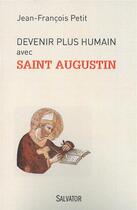 Jean-François Petit

DEVENIR PLUS HUMAIN
avec
SAINT AUGUSTIN

SALVATOR